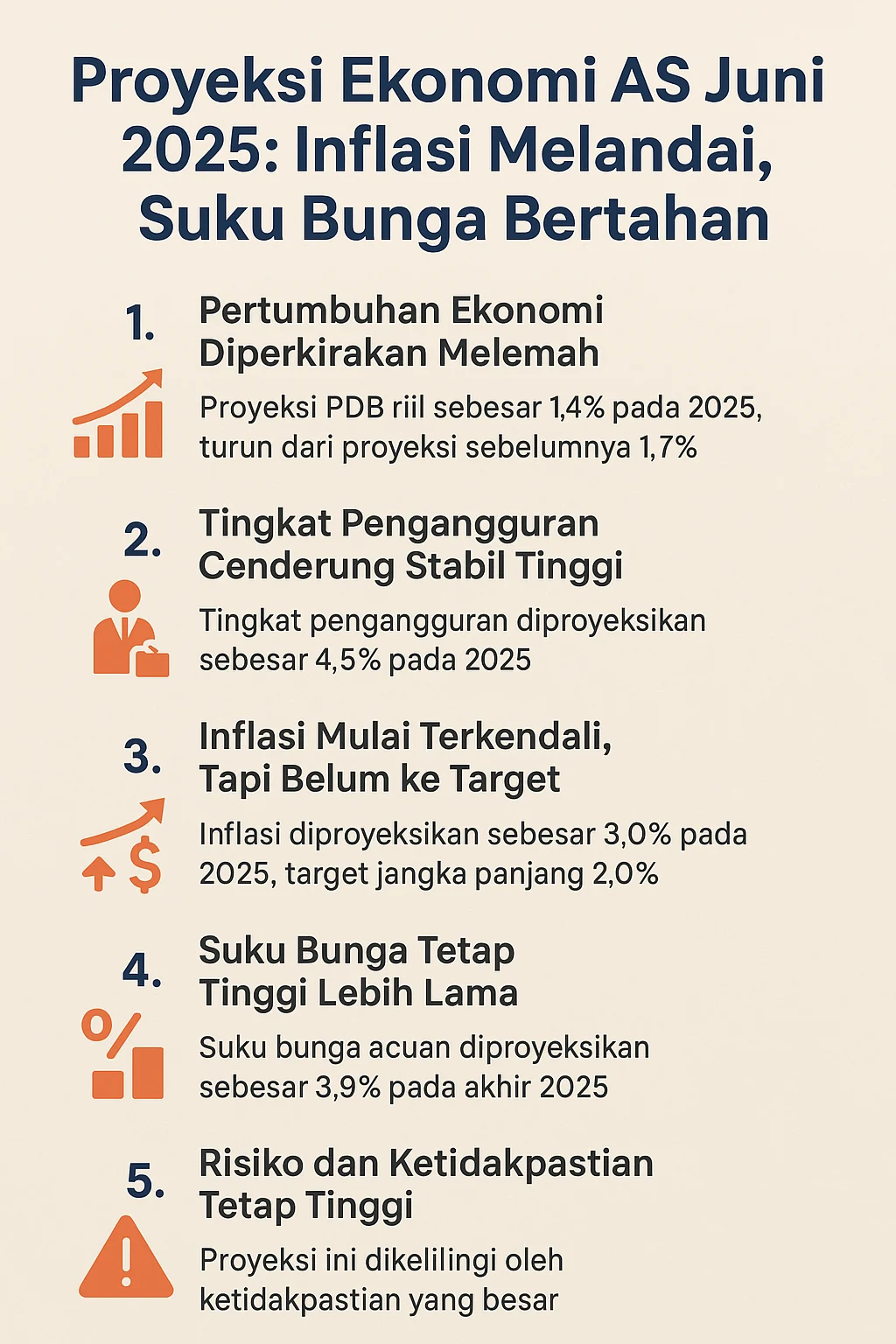 Proyeksi Ekonomi AS Juni 2025: Inflasi Melandai, Suku Bunga Bertahan

1. Pertumbuhan Ekonomi Diperkirakan Melemah

Proyeksi PDB riil sebesar 1,4% pada 2025, turun dari proyeksi sebelumnya 1,7%

2. Tingkat Pengangguran Cenderung Stabil Tinggi

Tingkat pengangguran diproyeksikan sebesar 4,5% pada 2025

3. Inflasi Mulai Terkendali, Tapi Belum ke Target

Inflasi diproyeksikan sebesar 3,0% pada 2025, target jangka panjang 2,0%

4. Suku Bunga Tetap Tinggi Lebih Lama

Suku bunga acuan diproyeksikan sebesar 3,9% pada akhir 2025

5. Risiko dan Ketidakpastian Tetap Tinggi

Proyeksi ini dikelilingi oleh ketidakpastian yang besar